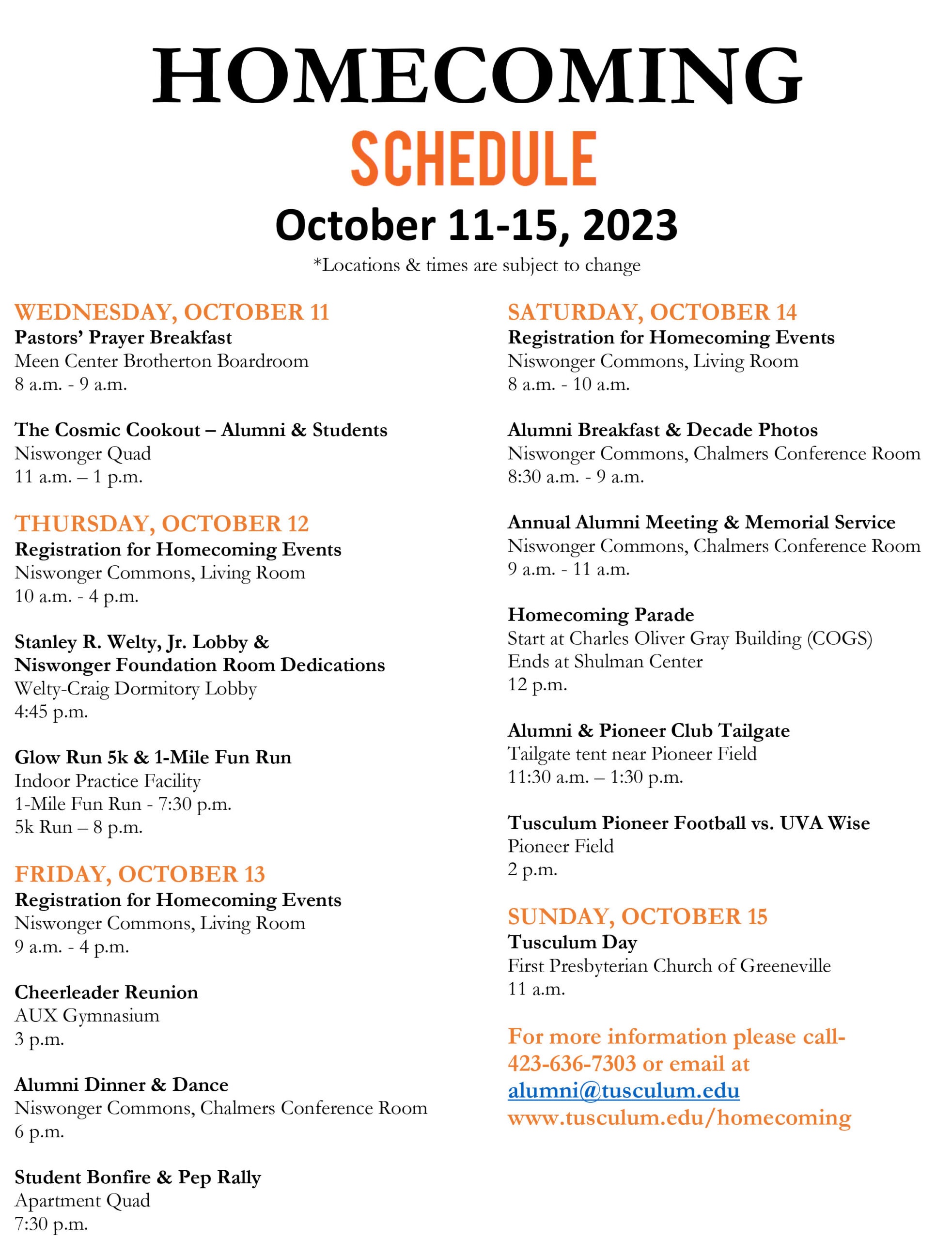 HOMECOMING
SCHEDULE
October 11-15, 2023
*Locations & times are subject to change

WEDNESDAY, OCTOBER 11
Pastors' Prayer Breakfast
Meen Center Brotherton Boardroom
8 a.m. - 9 a.m.

The Cosmic Cookout – Alumni & Students
Niswonger Quad
11 a.m. – 1 p.m.

THURSDAY, OCTOBER 12
Registration for Homecoming Events
Niswonger Commons, Living Room
10 a.m. - 4 p.m.

Stanley R. Welty, Jr. Lobby & Niswonger Foundation Room Dedications
Welty-Craig Dormitory Lobby
4:45 p.m.

Glow Run 5k & 1-Mile Fun Run
Indoor Practice Facility
1-Mile Fun Run - 7:30 p.m.
5k Run – 8 p.m.

FRIDAY, OCTOBER 13
Registration for Homecoming Events
Niswonger Commons, Living Room
9 a.m. - 4 p.m.

Cheerleader Reunion
AUX Gymnasium
3 p.m.

Alumni Dinner & Dance
Niswonger Commons, Chalmers Conference Room
6 p.m.

Student Bonfire & Pep Rally
Apartment Quad
7:30 p.m.

SATURDAY, OCTOBER 14
Registration for Homecoming Events
Niswonger Commons, Living Room
8 a.m. - 10 a.m.

Alumni Breakfast & Decade Photos
Niswonger Commons, Chalmers Conference Room
8:30 a.m. - 9 a.m.

Annual Alumni Meeting & Memorial Service
Niswonger Commons, Chalmers Conference Room
9 a.m. - 11 a.m.

Homecoming Parade
Start at Charles Oliver Gray Building (COGS)
Ends at Shulman Center
12 p.m.

Alumni & Pioneer Club Tailgate
Tailgate tent near Pioneer Field
11:30 a.m. – 1:30 p.m.

Tusculum Pioneer Football vs. UVA Wise
Pioneer Field
2 p.m.

SUNDAY, OCTOBER 15
Tusculum Day
First Presbyterian Church of Greeneville
11 a.m.

For more information please call- 423-636-7303 or email at alumni@tusculum.edu
www.tusculum.edu/homecoming